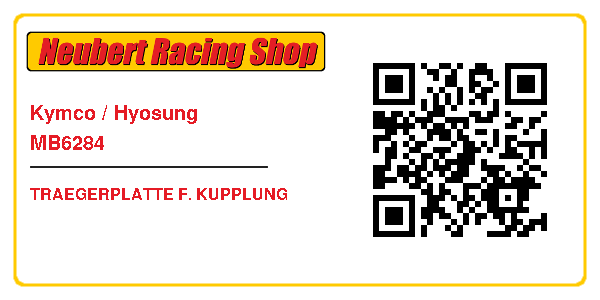 Neubert Racing Shop

Kymco / Hyosung
MB6284

TRAEGERPLATTE F. KUPPLUNG